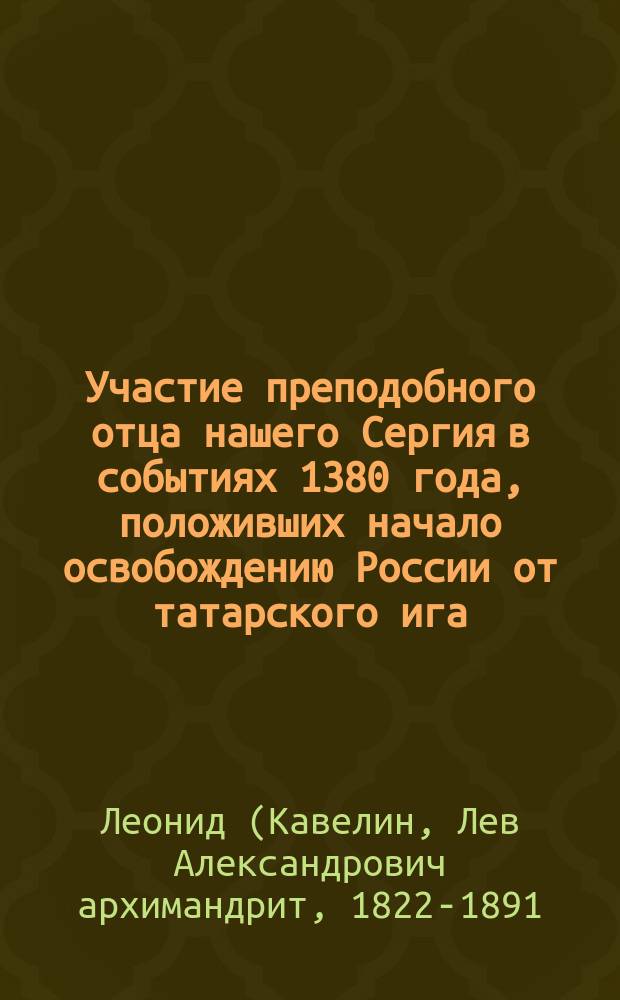 Участие преподобного отца нашего Сергия в событиях 1380 года, положивших начало освобождению России от татарского ига

Леонид (Кавелин, Лев Александрович архимандрит, 1822-1891